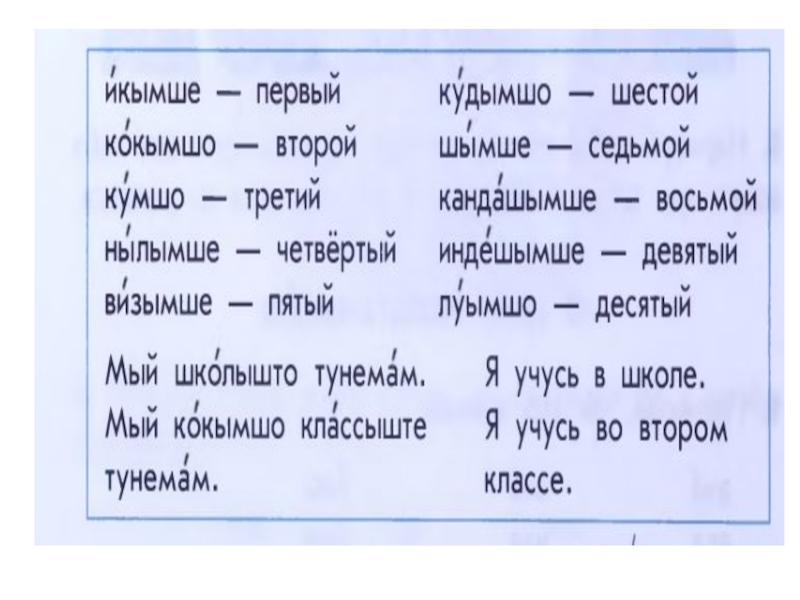 и́кымше — первый
ко́кымшо — второй
ку́мшо — третий
ны́лымше — четвёртый
ви́зымше — пятый

ку́дымшо — шестой
шы́мше — седьмой
канда́шымше — восьмой
инде́шымше — девятый
лу́ымшо — десятый

Мый шко́лышто тунема́м. Мый ко́кымшо кла́ссыште тунема́м.

Я учусь в школе. Я учусь во втором классе.